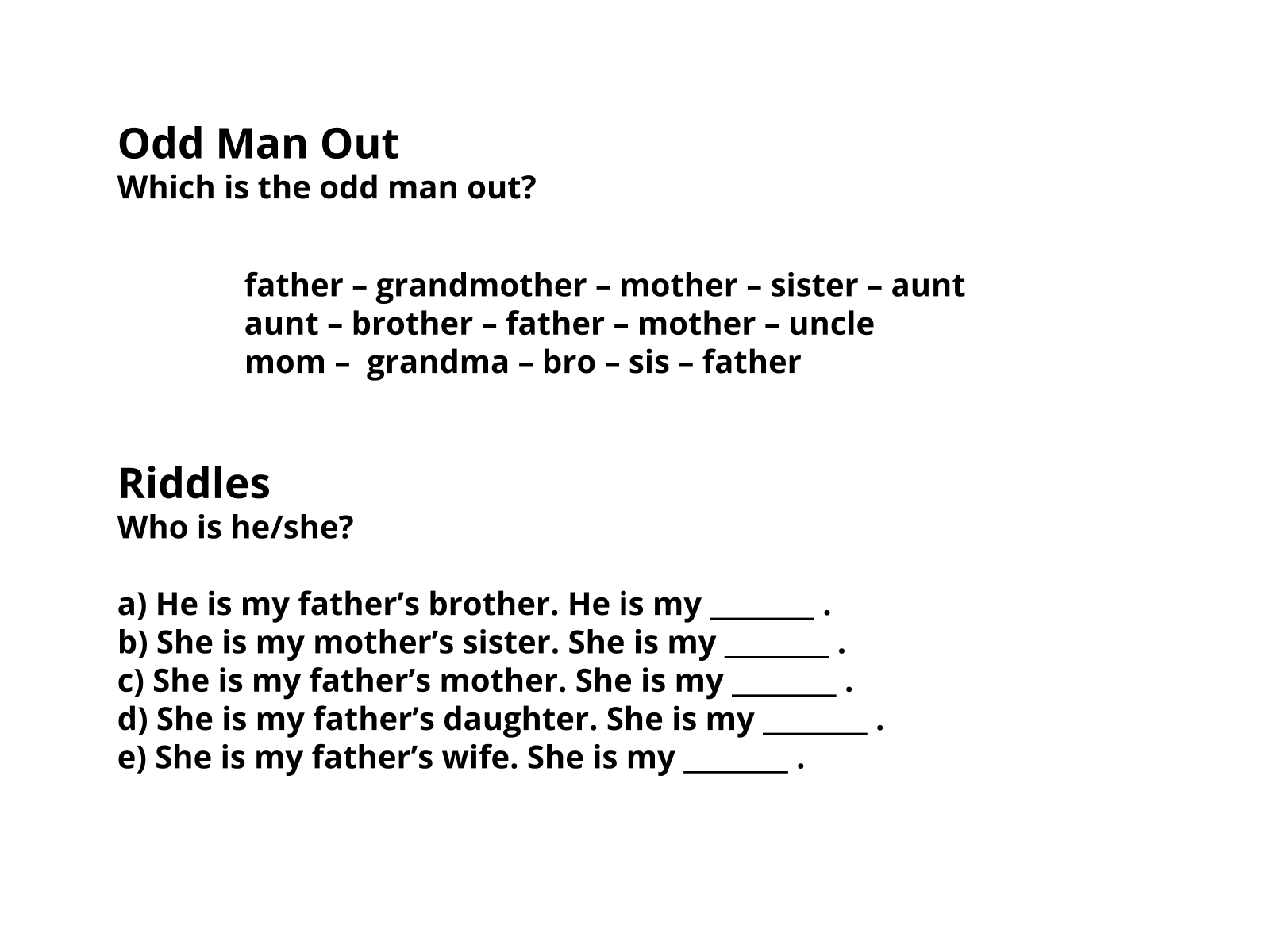 Odd Man Out
Which is the odd man out?

father – grandmother – mother – sister – aunt
aunt – brother – father – mother – uncle
mom – grandma – bro – sis – father

Riddles
Who is he/she?

a) He is my father's brother. He is my ____ .
b) She is my mother's sister. She is my ____ .
c) She is my father's mother. She is my ____ .
d) She is my father's daughter. She is my ____ .
e) She is my father's wife. She is my ____ .